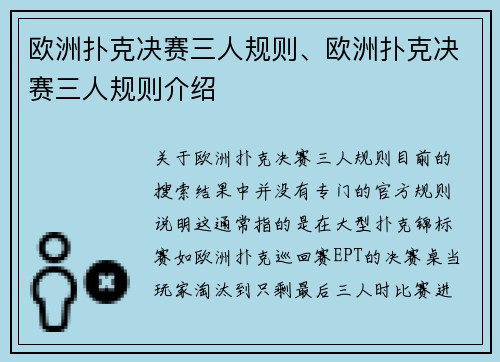 欧洲扑克决赛三人规则、欧洲扑克决赛三人规则介绍

关于欧洲扑克决赛三人规则目前的搜索结果中并没有专门的官方规则说明这通常指的是在大型扑克锦标赛如欧洲扑克巡回赛EPT的决赛桌当玩家淘汰到只剩最后三人时比赛进